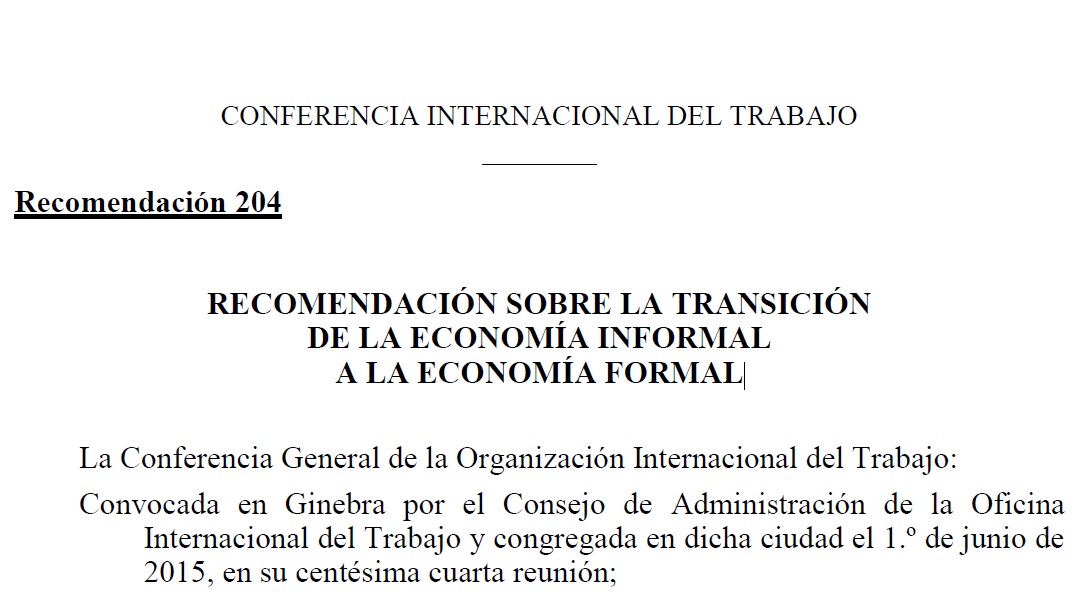 CONFERENCIA INTERNACIONAL DEL TRABAJO

Recomendación 204

RECOMENDACIÓN SOBRE LA TRANSICIÓN DE LA ECONOMÍA INFORMAL A LA ECONOMÍA FORMAL

La Conferencia General de la Organización Internacional del Trabajo:

Convocada en Ginebra por el Consejo de Administración de la Oficina Internacional del Trabajo y congregada en dicha ciudad el 1.º de junio de 2015, en su centésima cuarta reunión;